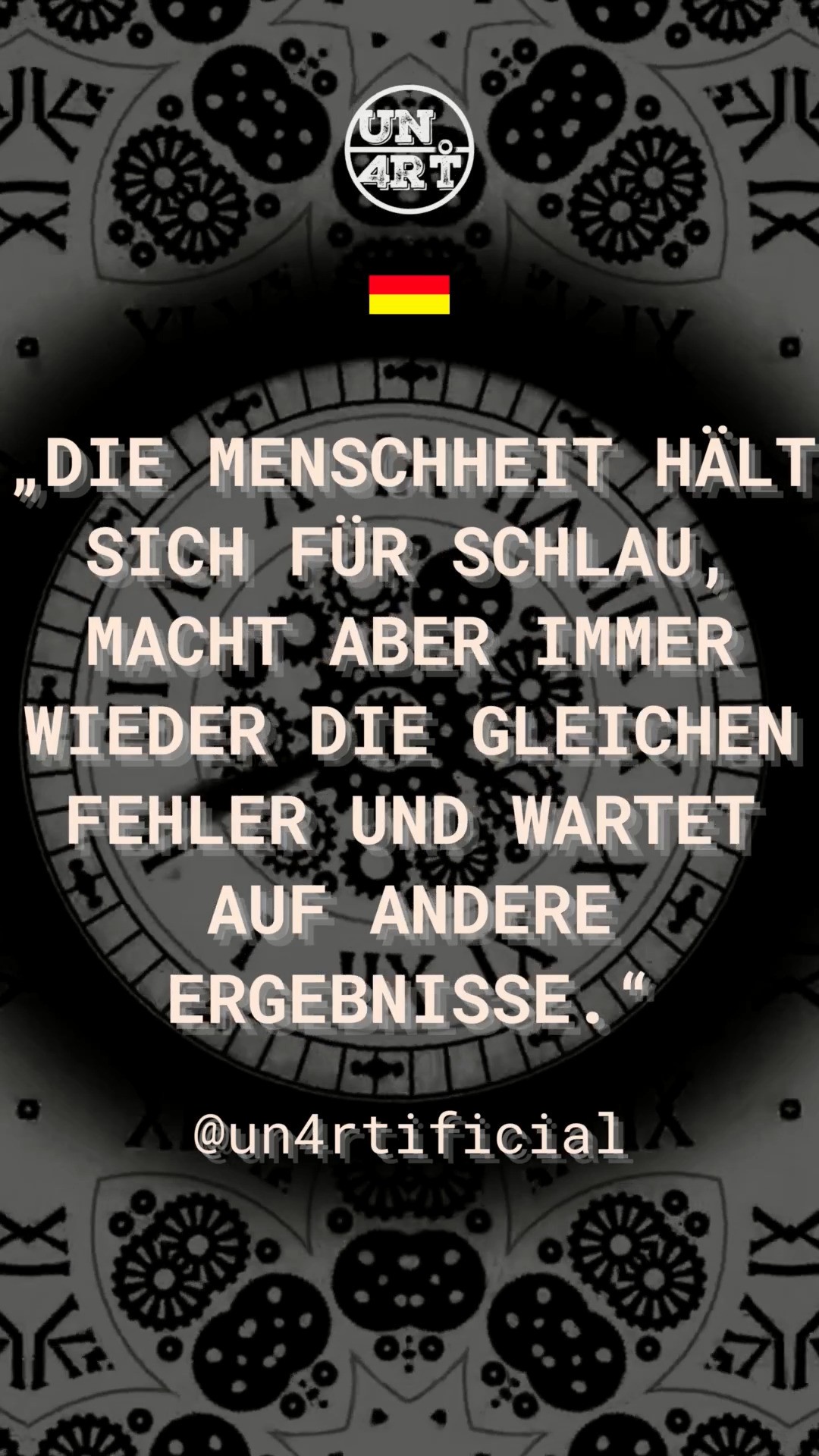 UN
4RT

„DIE MENSCHHEIT HÄLT SICH FÜR SCHLAU, MACHT ABER IMMER WIEDER DIE GLEICHEN FEHLER UND WARTET AUF ANDERE ERGEBNISSE.“

@un4rtificial